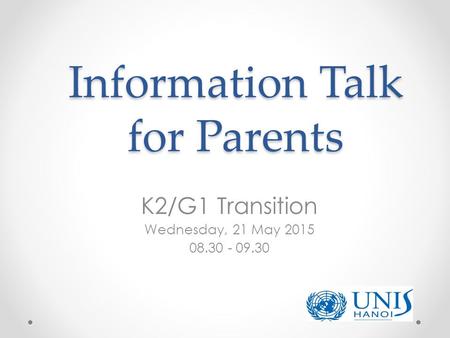 Information Talk for Parents

K2/G1 Transition
Wednesday, 21 May 2015
08.30 - 09.30

UNIS
HANOI